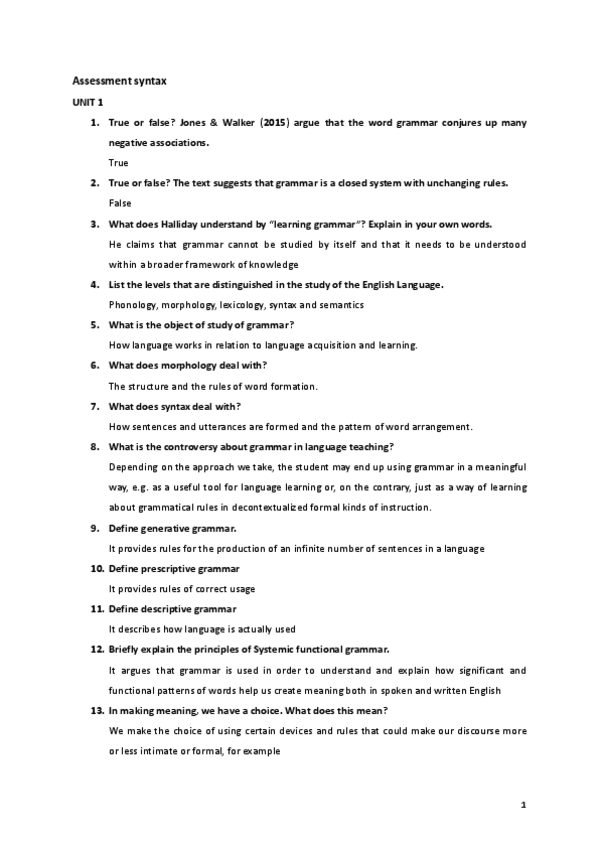 Assessment syntax

UNIT 1

1. True or false? Jones & Walker (2015) argue that the word grammar conjures up many negative associations.

True

2. True or false? The text suggests that grammar is a closed system with unchanging rules.

False

3. What does Halliday understand by "learning grammar"? Explain in your own words.

He claims that grammar cannot be studied by itself and that it needs to be understood within a broader framework of knowledge

4. List the levels that are distinguished in the study of the English Language.

Phonology, morphology, lexicology, syntax and semantics

5. What is the object of study of grammar?

How language works in relation to language acquisition and learning.

6. What does morphology deal with?

The structure and the rules of word formation.

7. What does syntax deal with?

How sentences and utterances are formed and the pattern of word arrangement.

8. What is the controversy about grammar in language teaching?

Depending on the approach we take, the student may end up using grammar in a meaningful way, e.g. as a useful tool for language learning or, on the contrary, just as a way of learning about grammatical rules in decontextualized formal kinds of instruction.

9. Define generative grammar.

It provides rules for the production of an infinite number of sentences in a language

10. Define prescriptive grammar

It provides rules of correct usage

11. Define descriptive grammar

It describes how language is actually used

12. Briefly explain the principles of Systemic functional grammar.

It argues that grammar is used in order to understand and explain how significant and functional patterns of words help us create meaning both in spoken and written English

13. In making meaning, we have a choice. What does this mean?

We make the choice of using certain devices and rules that could make our discourse more or less intimate or formal, for example

1